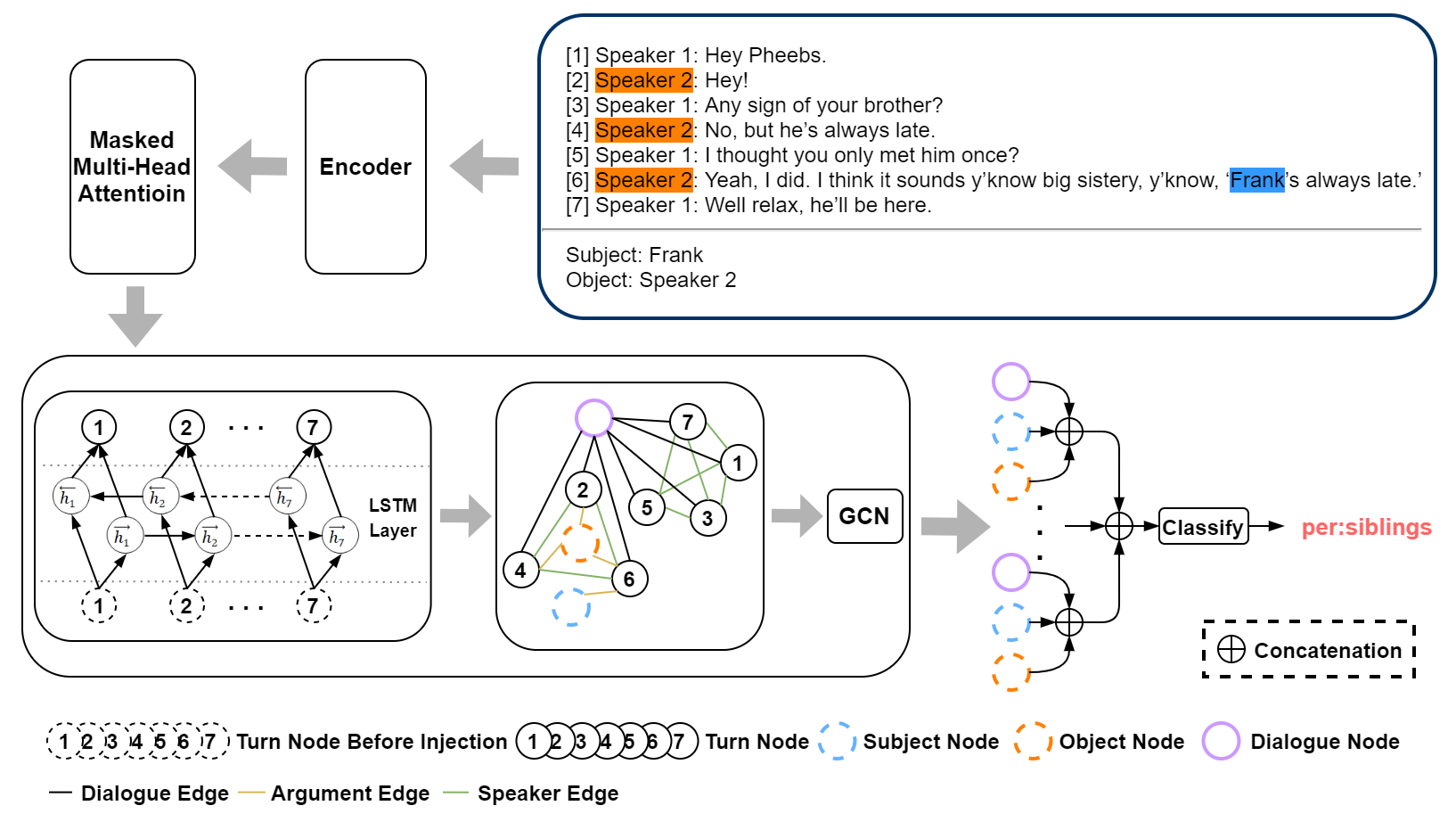 Masked Multi-Head Attentioin

Encoder

[1] Speaker 1: Hey Pheebs.
[2] Speaker 2: Hey!
[3] Speaker 1: Any sign of your brother?
[4] Speaker 2: No, but he's always late.
[5] Speaker 1: I thought you only met him once?
[6] Speaker 2: Yeah, I did. I think it sounds y'know big sistery, y'know, 'Frank's always late.'
[7] Speaker 1: Well relax, he'll be here.

Subject: Frank
Object: Speaker 2

1 2 · · · 7

$\overleftarrow{h_1}$ $\overleftarrow{h_2}$ $\overleftarrow{h_7}$

$\overrightarrow{h_1}$ $\overrightarrow{h_2}$ $\overrightarrow{h_7}$

LSTM Layer

1 2 · · · 7

7 1 2 5 3 4 6

GCN

Classify

per:siblings

Concatenation

1 2 3 4 5 6 7 Turn Node Before Injection 1 2 3 4 5 6 7 Turn Node Subject Node Object Node Dialogue Node

Dialogue Edge Argument Edge Speaker Edge